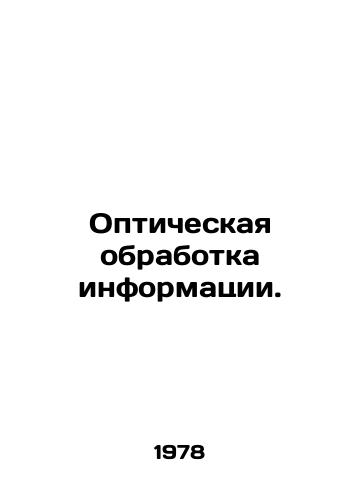 Оптическая обработка информации.

1978